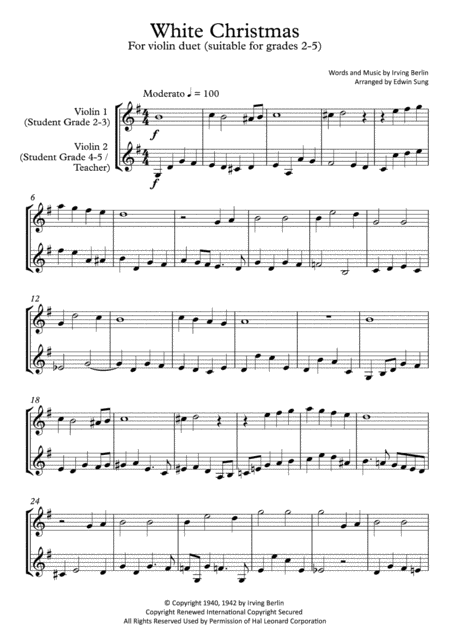 White Christmas
For violin duet (suitable for grades 2-5)

Words and Music by Irving Berlin
Arranged by Edwin Sung

Moderato ♩ = 100

Violin 1
(Student Grade 2-3)

Violin 2
(Student Grade 4-5 /
Teacher)

f

f

6

12

18

24

© Copyright 1940, 1942 by Irving Berlin
Copyright Renewed International Copyright Secured
All Rights Reserved Used by Permission of Hal Leonard Corporation